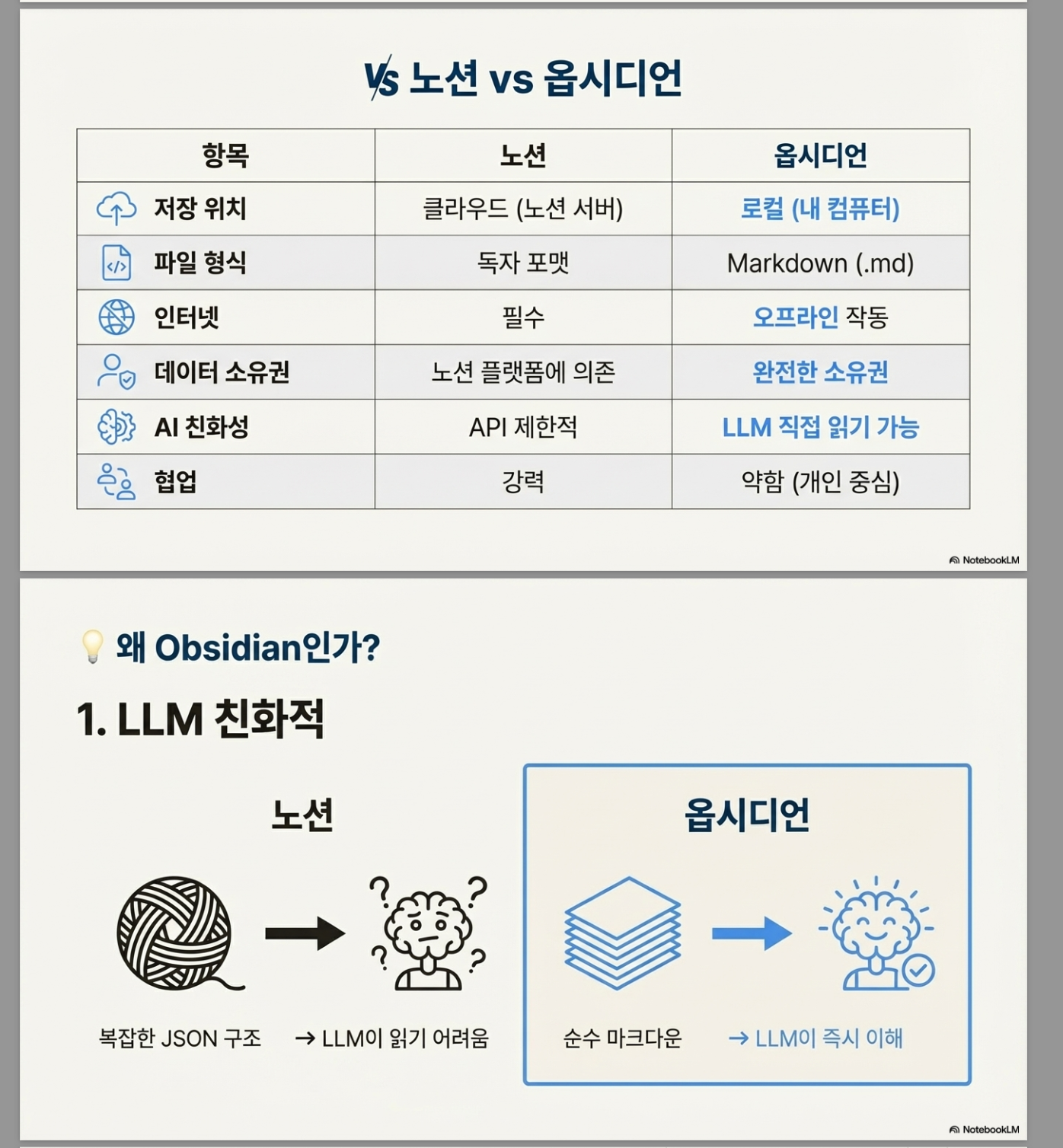 VS 노션 vs 옵시디언

| 항목 | 노션 | 옵시디언 |
|---|---|---|
| 저장 위치 | 클라우드 (노션 서버) | 로컬 (내 컴퓨터) |
| 파일 형식 | 독자 포맷 | Markdown (.md) |
| 인터넷 | 필수 | 오프라인 작동 |
| 데이터 소유권 | 노션 플랫폼에 의존 | 완전한 소유권 |
| AI 친화성 | API 제한적 | LLM 직접 읽기 가능 |
| 협업 | 강력 | 약함 (개인 중심) |

NotebookLM

왜 Obsidian인가?

1. LLM 친화적

노션

복잡한 JSON 구조 → LLM이 읽기 어려움

옵시디언

순수 마크다운 → LLM이 즉시 이해

NotebookLM